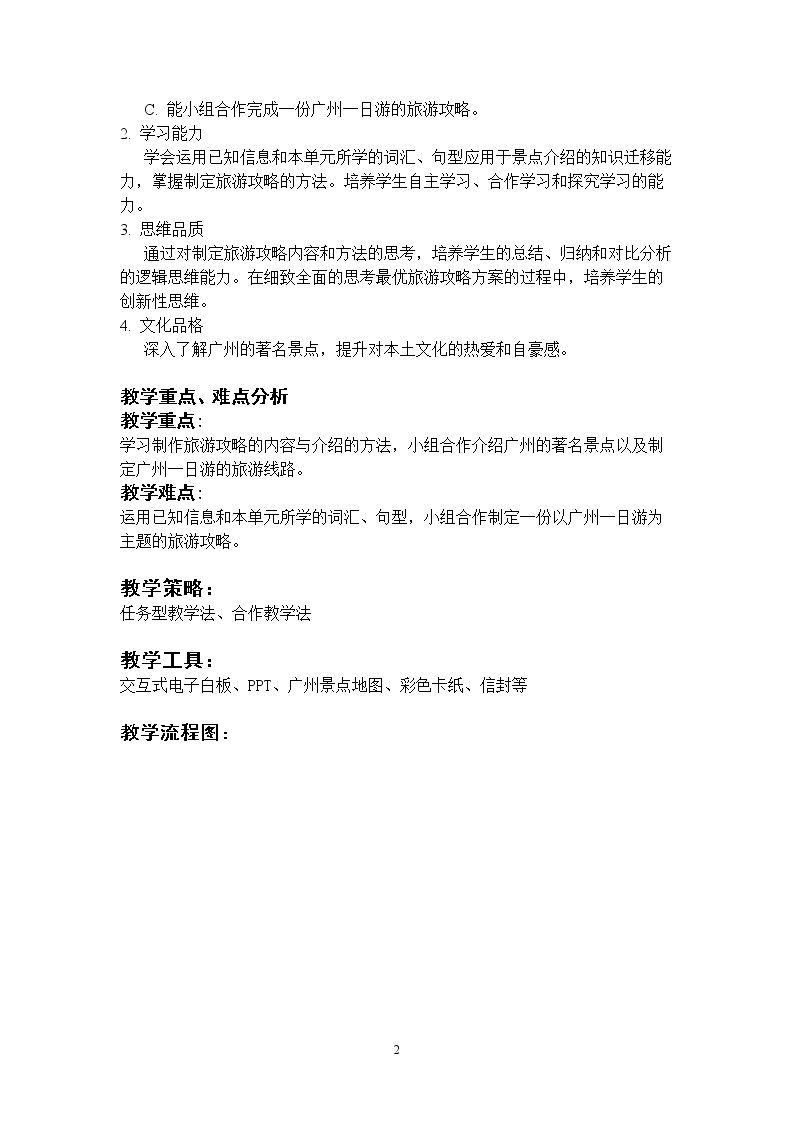 C.能小组合作完成一份广州一日游的旅游攻略。

2.学习能力

学会运用已知信息和本单元所学的词汇、句型应用于景点介绍的知识迁移能力，掌握制定旅游攻略的方法。培养学生自主学习、合作学习和探究学习的能力。

3.思维品质

通过对制定旅游攻略内容和方法的思考，培养学生的总结、归纳和对比分析的逻辑思维能力。在细致全面的思考最优旅游攻略方案的过程中，培养学生的创新性思维。

4.文化品格

深入了解广州的著名景点，提升对本土文化的热爱和自豪感。

教学重点、难点分析

教学重点:

学习制作旅游攻略的内容与介绍的方法，小组合作介绍广州的著名景点以及制定广州一日游的旅游线路。

教学难点:

运用已知信息和本单元所学的词汇、句型，小组合作制定一份以广州一日游为主题的旅游攻略。

教学策略：

任务型教学法、合作教学法

教学工具：

交互式电子白板、PPT、广州景点地图、彩色卡纸、信封等

教学流程图：

2